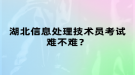 湖北信息处理技术员考试难不难？